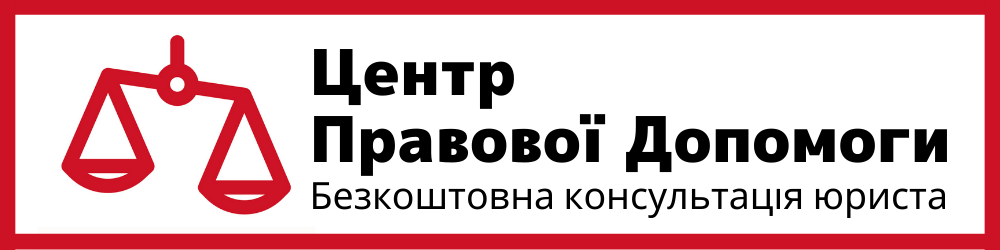 Центр
Правової Допомоги
Безкоштовна консультація юриста